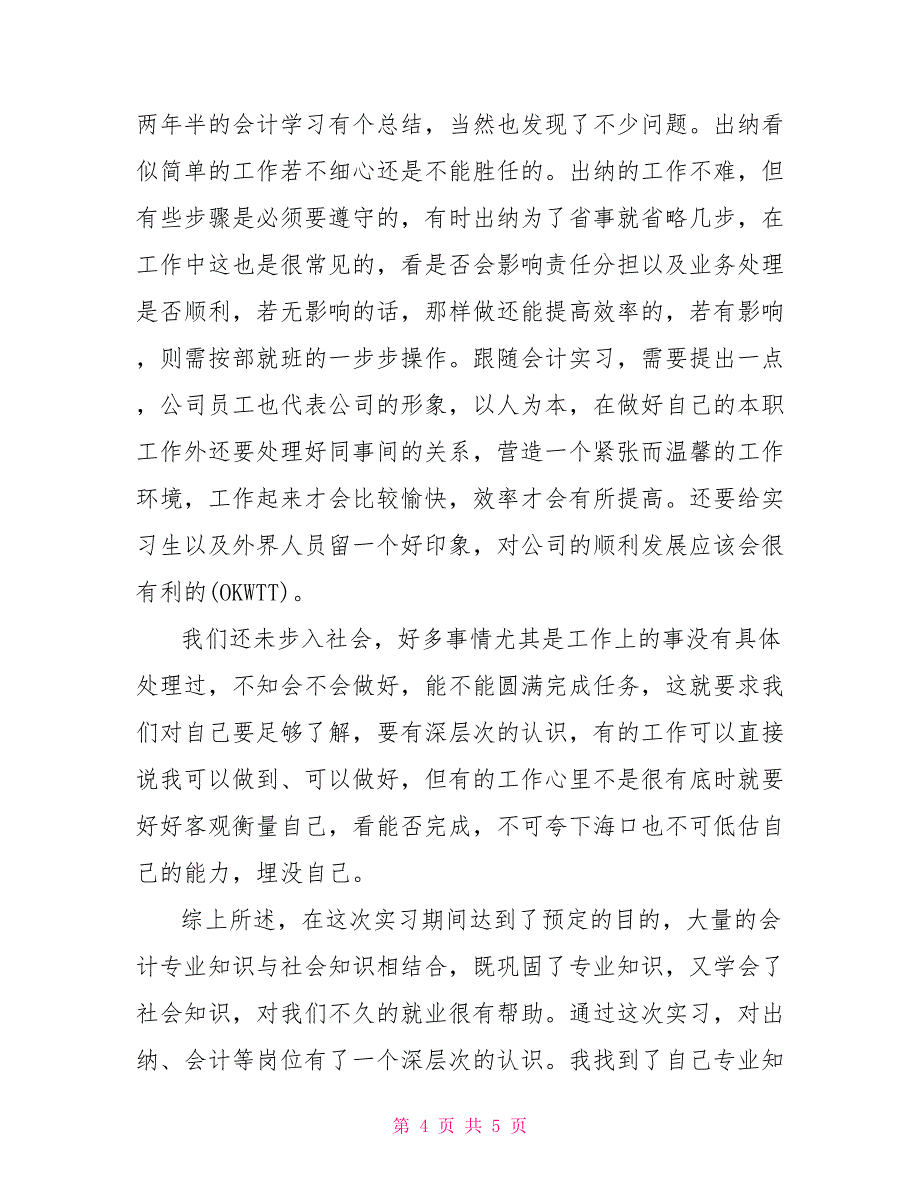 两年半的会计学习有个总结，当然也发现了不少问题。出纳看似简单的工作若不细心还是不能胜任的。出纳的工作不难，但有些步骤是必须要遵守的，有时出纳为了省事就省略几步，在工作中这也是很常见的，看是否会影响责任分担以及业务处理是否顺利，若无影响的话，那样做还能提高效率的，若有影响，则需按部就班的一步步操作。跟随会计实习，需要提出一点，公司员工也代表公司的形象，以人为本，在做好自己的本职工作外还要处理好同事间的关系，营造一个紧张而温馨的工作环境，工作起来才会比较愉快，效率才会有所提高。还要给实习生以及外界人员留一个好印象，对公司的顺利发展应该会很有利的(OKWTT)。

我们还未步入社会，好多事情尤其是工作上的事没有具体处理过，不知会不会做好，能不能圆满完成任务，这就要求我们对自己要足够了解，要有深层次的认识，有的工作可以直接说我可以做到、可以做好，但有的工作心里不是很有底时就要好好客观衡量自己，看能否完成，不可夸下海口也不可低估自己的能力，埋没自己。

综上所述，在这次实习期间达到了预定的目的，大量的会计专业知识与社会知识相结合，既巩固了专业知识，又学会了社会知识，对我们不久的就业很有帮助。通过这次实习，对出纳、会计等岗位有了一个深层次的认识。我找到了自己专业知

第 4 页 共 5 页